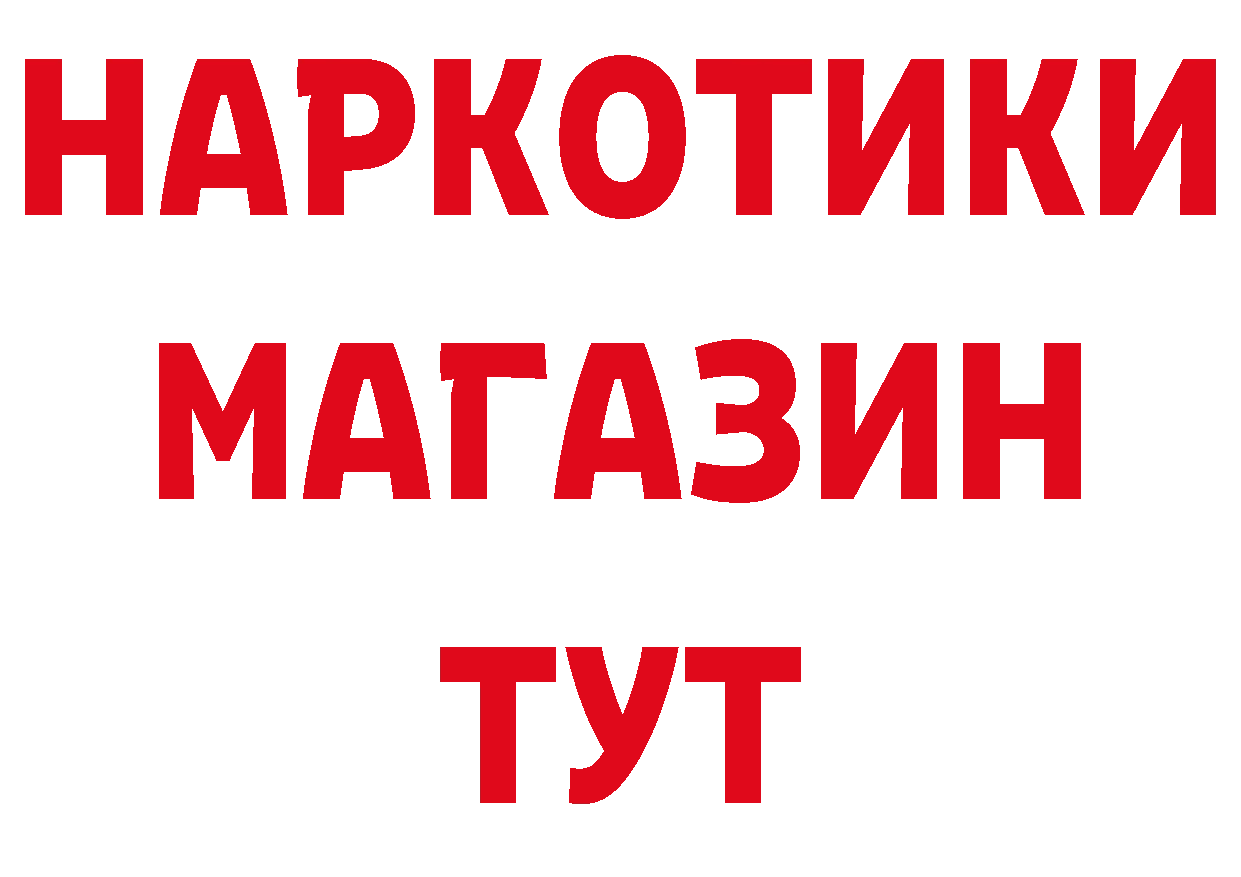 НАРКОТИКИ
МАГАЗИН
ТУТ